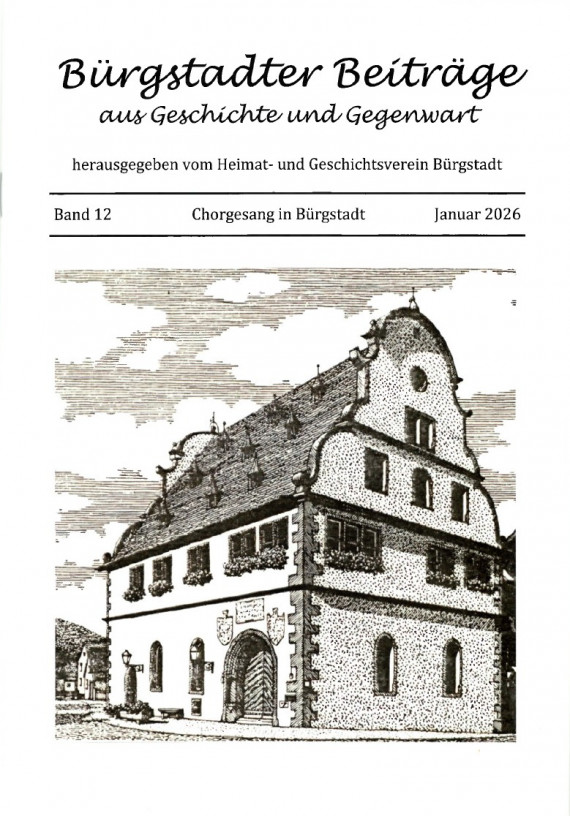 Bürgstadter Beiträge
aus Geschichte und Gegenwart

herausgegeben vom Heimat- und Geschichtsverein Bürgstadt

Band 12 Chorgesang in Bürgstadt Januar 2026